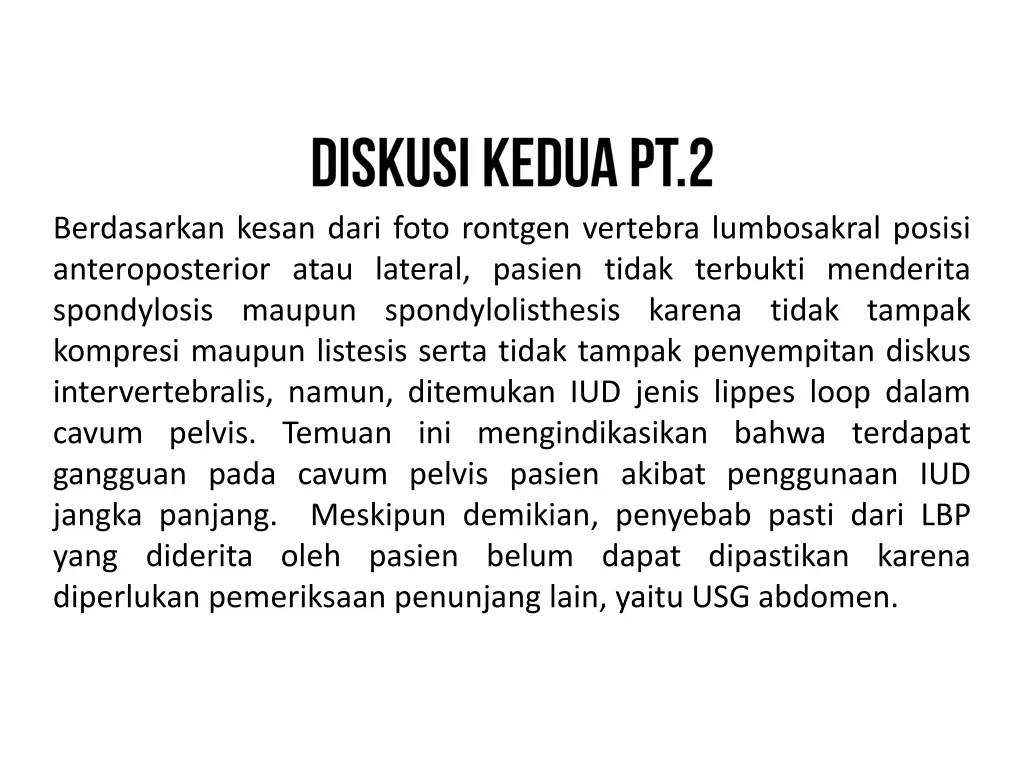 DISKUSI KEDUA PT.2

Berdasarkan kesan dari foto rontgen vertebra lumbosakral posisi anteroposterior atau lateral, pasien tidak terbukti menderita spondylosis maupun spondylolisthesis karena tidak tampak kompresi maupun listesis serta tidak tampak penyempitan diskus intervertebralis, namun, ditemukan IUD jenis lippes loop dalam cavum pelvis. Temuan ini mengindikasikan bahwa terdapat gangguan pada cavum pelvis pasien akibat penggunaan IUD jangka panjang. Meskipun demikian, penyebab pasti dari LBP yang diderita oleh pasien belum dapat dipastikan karena diperlukan pemeriksaan penunjang lain, yaitu USG abdomen.